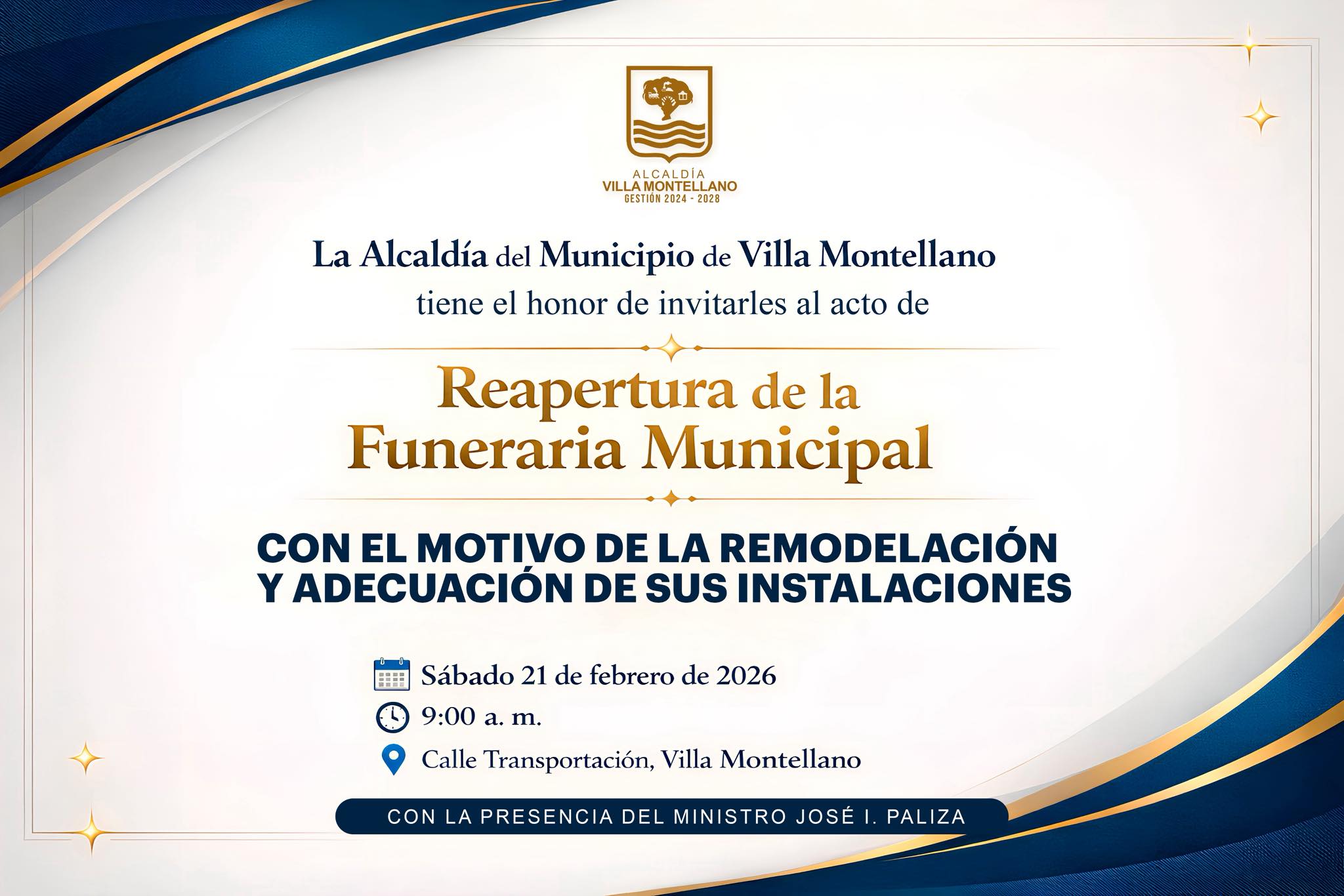 ALCALDÍA
VILLA MONTELLANO
GESTIÓN 2024 - 2028

La Alcaldía del Municipio de Villa Montellano
tiene el honor de invitarles al acto de

Reapertura de la
Funeraria Municipal

CON EL MOTIVO DE LA REMODELACIÓN Y ADECUACIÓN DE SUS INSTALACIONES

Sábado 21 de febrero de 2026
9:00 a. m.
Calle Transportación, Villa Montellano

CON LA PRESENCIA DEL MINISTRO JOSÉ I. PALIZA